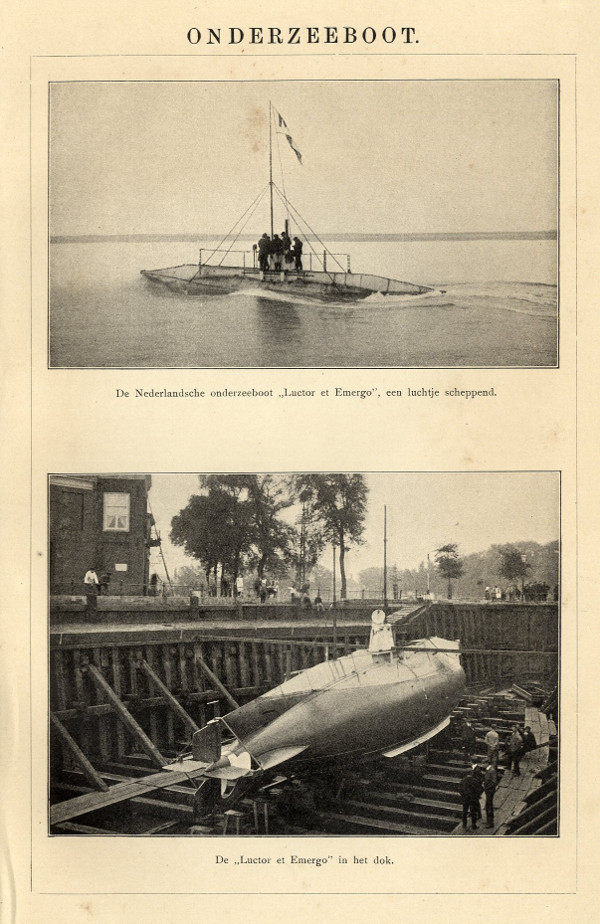 ONDERZEEBOOT.

De Nederlandsche onderzeeboot „Luctor et Emergo", een luchtje scheppend.

De „Luctor et Emergo" in het dok.